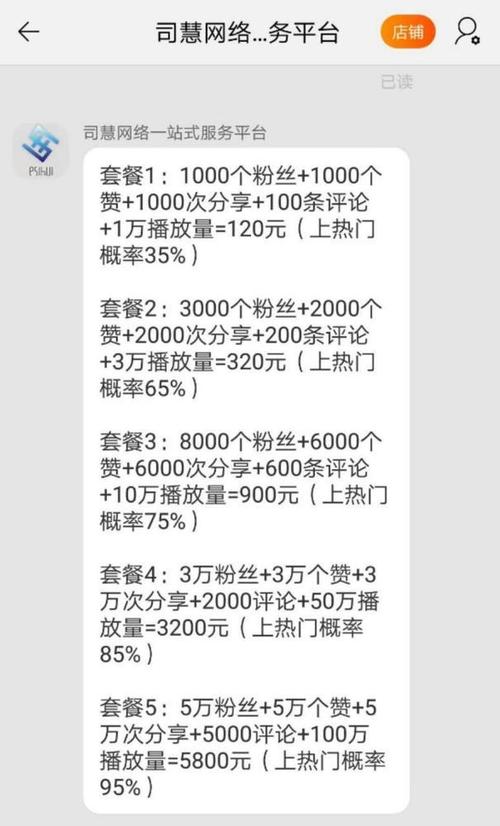 司慧网络...务平台

店铺

已读

PSIHUI

司慧网络一站式服务平台

套餐1：1000个粉丝+1000个赞+1000次分享+100条评论+1万播放量=120元（上热门概率35%）

套餐2：3000个粉丝+2000个赞+2000次分享+200条评论+3万播放量=320元（上热门概率65%）

套餐3：8000个粉丝+6000个赞+6000次分享+600条评论+10万播放量=900元（上热门概率75%）

套餐4：3万粉丝+3万个赞+3万次分享+2000评论+50万播放量=3200元（上热门概率85%）

套餐5：5万粉丝+5万个赞+5万次分享+5000评论+100万播放量=5800元（上热门概率95%）